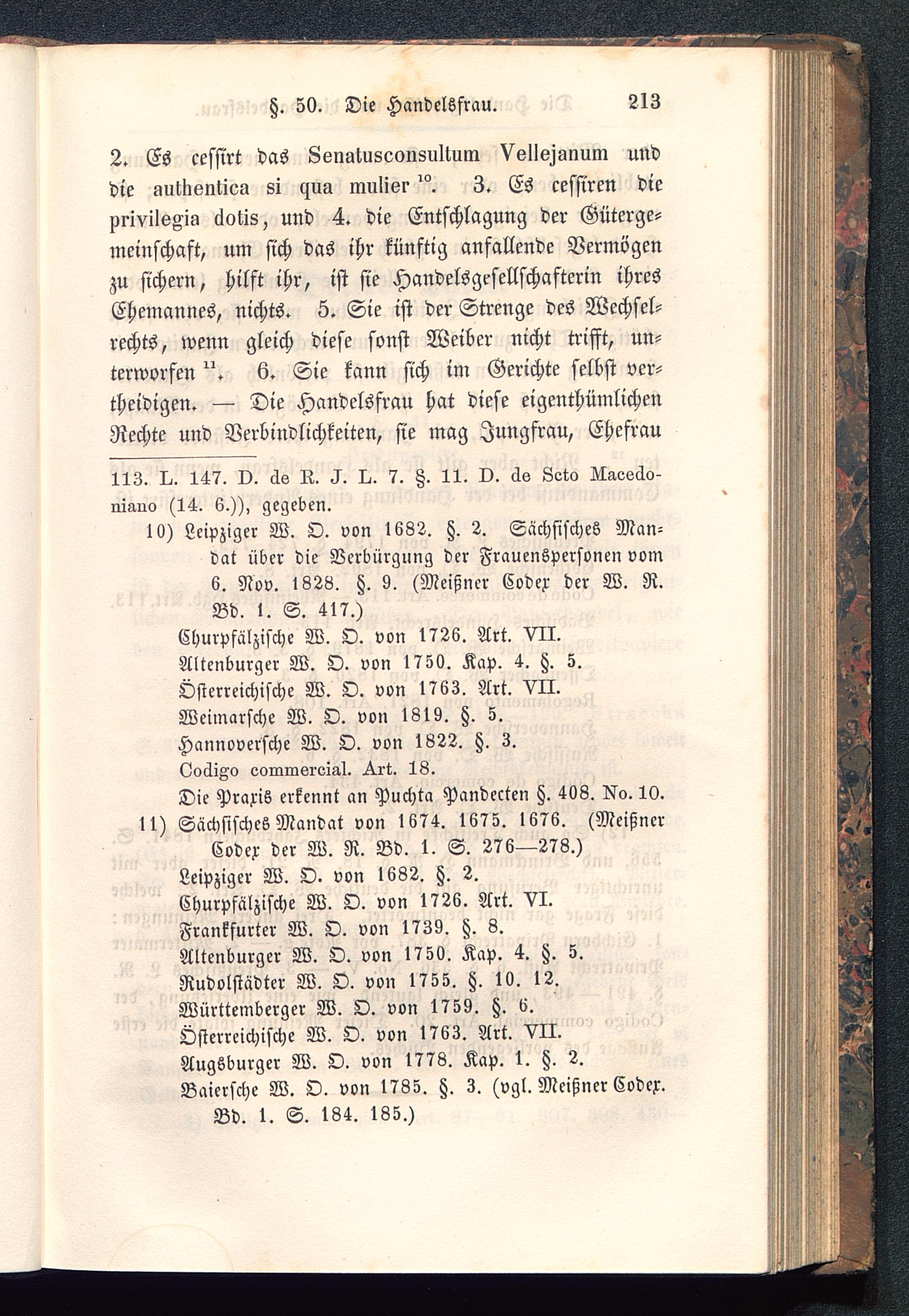 §. 50. Die Handelsfrau. 213

2. Es cessirt das Senatusconsultum Vellejanum und die authentica si qua mulier $^{10}$. 3. Es cessiren die privilegia dotis, und 4. die Entschlagung der Gütergemeinschaft, um sich das ihr künftig anfallende Vermögen zu sichern, hilft ihr, ist sie Handelsgesellschafterin ihres Ehemannes, nichts. 5. Sie ist der Strenge des Wechselrechts, wenn gleich diese sonst Weiber nicht trifft, unterworfen $^{11}$. 6. Sie kann sich im Gerichte selbst vertheidigen. — Die Handelsfrau hat diese eigenthümlichen Rechte und Verbindlichkeiten, sie mag Jungfrau, Ehefrau

113. L. 147. D. de R. J. L. 7. §. 11. D. de Scto Macedoniano (14. 6.)), gegeben.

10) Leipziger W. O. von 1682. §. 2. Sächsisches Mandat über die Verbürgung der Frauenspersonen vom 6. Nov. 1828. §. 9. (Meißner Codex der W. R. Bd. 1. S. 417.)
Churpfälzische W. O. von 1726. Art. VII.
Altenburger W. O. von 1750. Kap. 4. §. 5.
Österreichische W. O. von 1763. Art. VII.
Weimarsche W. O. von 1819. §. 5.
Hannoversche W. O. von 1822. §. 3.
Codigo commercial. Art. 18.
Die Praxis erkennt an Puchta Pandecten §. 408. No. 10.

11) Sächsisches Mandat von 1674. 1675. 1676. (Meißner Codex der W. R. Bd. 1. S. 276—278.)
Leipziger W. O. von 1682. §. 2.
Churpfälzische W. O. von 1726. Art. VI.
Frankfurter W. O. von 1739. §. 8.
Altenburger W. O. von 1750. Kap. 4. §. 5.
Rudolstädter W. O. von 1755. §. 10. 12.
Württemberger W. O. von 1759. §. 6.
Österreichische W. O. von 1763. Art. VII.
Augsburger W. O. von 1778. Kap. 1. §. 2.
Baiersche W. O. von 1785. §. 3. (vgl. Meißner Codex. Bd. 1. S. 184. 185.)